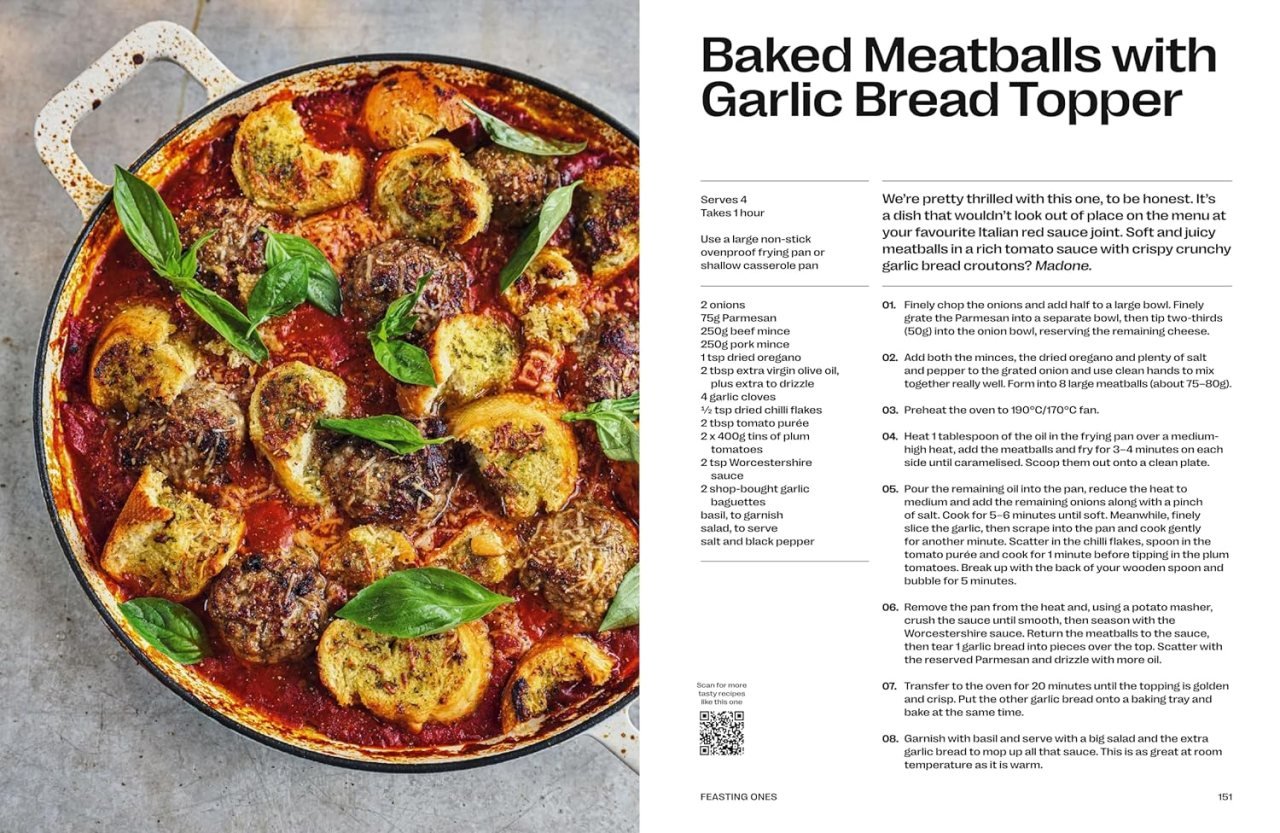 Baked Meatballs with Garlic Bread Topper

Serves 4
Takes 1 hour

Use a large non-stick ovenproof frying pan or shallow casserole pan

2 onions
75g Parmesan
250g beef mince
250g pork mince
1 tsp dried oregano
2 tbsp extra virgin olive oil, plus extra to drizzle
4 garlic cloves
½ tsp dried chilli flakes
2 tbsp tomato purée
2 x 400g tins of plum tomatoes
2 tsp Worcestershire sauce
2 shop-bought garlic baguettes
basil, to garnish
salad, to serve
salt and black pepper

Scan for more tasty recipes like this one

We're pretty thrilled with this one, to be honest. It's a dish that wouldn't look out of place on the menu at your favourite Italian red sauce joint. Soft and juicy meatballs in a rich tomato sauce with crispy crunchy garlic bread croutons? Madone.

01. Finely chop the onions and add half to a large bowl. Finely grate the Parmesan into a separate bowl, then tip two-thirds (50g) into the onion bowl, reserving the remaining cheese.

02. Add both the minces, the dried oregano and plenty of salt and pepper to the grated onion and use clean hands to mix together really well. Form into 8 large meatballs (about 75–80g).

03. Preheat the oven to 190°C/170°C fan.

04. Heat 1 tablespoon of the oil in the frying pan over a medium-high heat, add the meatballs and fry for 3–4 minutes on each side until caramelised. Scoop them out onto a clean plate.

05. Pour the remaining oil into the pan, reduce the heat to medium and add the remaining onions along with a pinch of salt. Cook for 5–6 minutes until soft. Meanwhile, finely slice the garlic, then scrape into the pan and cook gently for another minute. Scatter in the chilli flakes, spoon in the tomato purée and cook for 1 minute before tipping in the plum tomatoes. Break up with the back of your wooden spoon and bubble for 5 minutes.

06. Remove the pan from the heat and, using a potato masher, crush the sauce until smooth, then season with the Worcestershire sauce. Return the meatballs to the sauce, then tear 1 garlic bread into pieces over the top. Scatter with the reserved Parmesan and drizzle with more oil.

07. Transfer to the oven for 20 minutes until the topping is golden and crisp. Put the other garlic bread onto a baking tray and bake at the same time.

08. Garnish with basil and serve with a big salad and the extra garlic bread to mop up all that sauce. This is as great at room temperature as it is warm.

FEASTING ONES

151